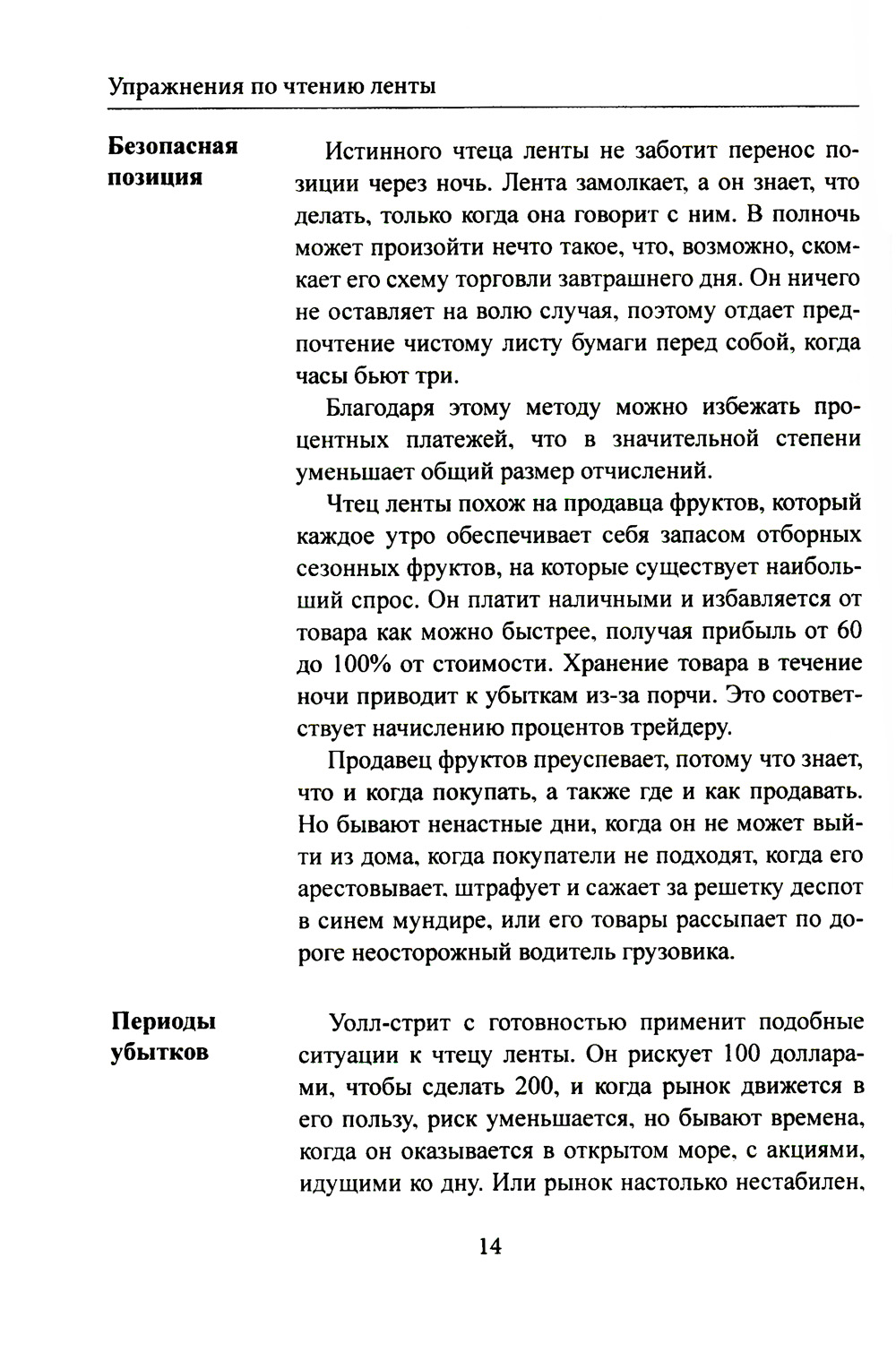 Упражнения по чтению ленты

Безопасная позиция

Истинного чтеца ленты не заботит перенос позиции через ночь. Лента замолкает, а он знает, что делать, только когда она говорит с ним. В полночь может произойти нечто такое, что, возможно, скомкает его схему торговли завтрашнего дня. Он ничего не оставляет на волю случая, поэтому отдает предпочтение чистому листу бумаги перед собой, когда часы бьют три.

Благодаря этому методу можно избежать процентных платежей, что в значительной степени уменьшает общий размер отчислений.

Чтец ленты похож на продавца фруктов, который каждое утро обеспечивает себя запасом отборных сезонных фруктов, на которые существует наибольший спрос. Он платит наличными и избавляется от товара как можно быстрее, получая прибыль от 60 до 100% от стоимости. Хранение товара в течение ночи приводит к убыткам из-за порчи. Это соответствует начислению процентов трейдеру.

Продавец фруктов преуспевает, потому что знает, что и когда покупать, а также где и как продавать. Но бывают ненастные дни, когда он не может выйти из дома, когда покупатели не подходят, когда его арестовывает, штрафует и сажает за решетку деспот в синем мундире, или его товары рассыпает по дороге неосторожный водитель грузовика.

Периоды убытков

Уолл-стрит с готовностью применит подобные ситуации к чтецу ленты. Он рискует 100 долларами, чтобы сделать 200, и когда рынок движется в его пользу, риск уменьшается, но бывают времена, когда он оказывается в открытом море, с акциями, идущими ко дну. Или рынок настолько нестабилен,

14